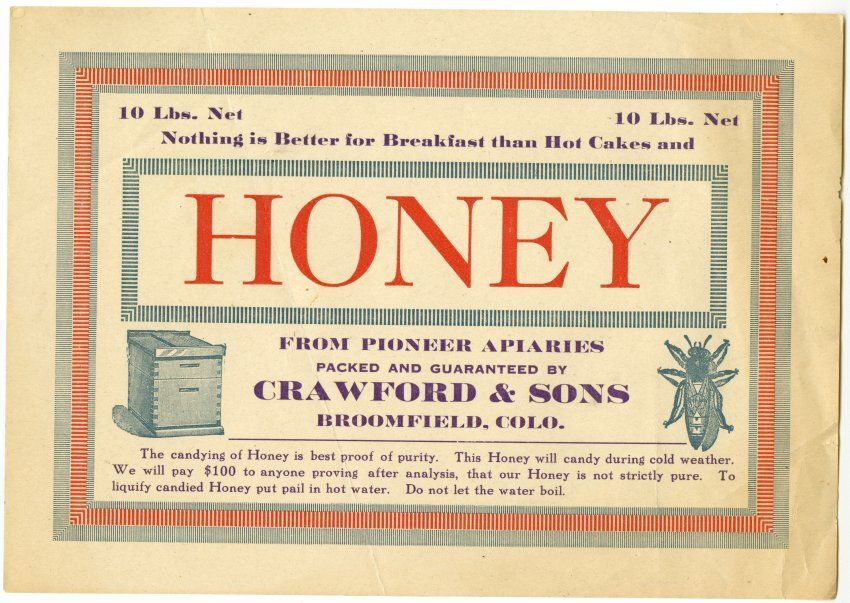 10 Lbs. Net 10 Lbs. Net

Nothing is Better for Breakfast than Hot Cakes and

HONEY

FROM PIONEER APIARIES

PACKED AND GUARANTEED BY

CRAWFORD & SONS

BROOMFIELD, COLO.

The candying of Honey is best proof of purity. This Honey will candy during cold weather. We will pay $100 to anyone proving after analysis, that our Honey is not strictly pure. To liquify candied Honey put pail in hot water. Do not let the water boil.